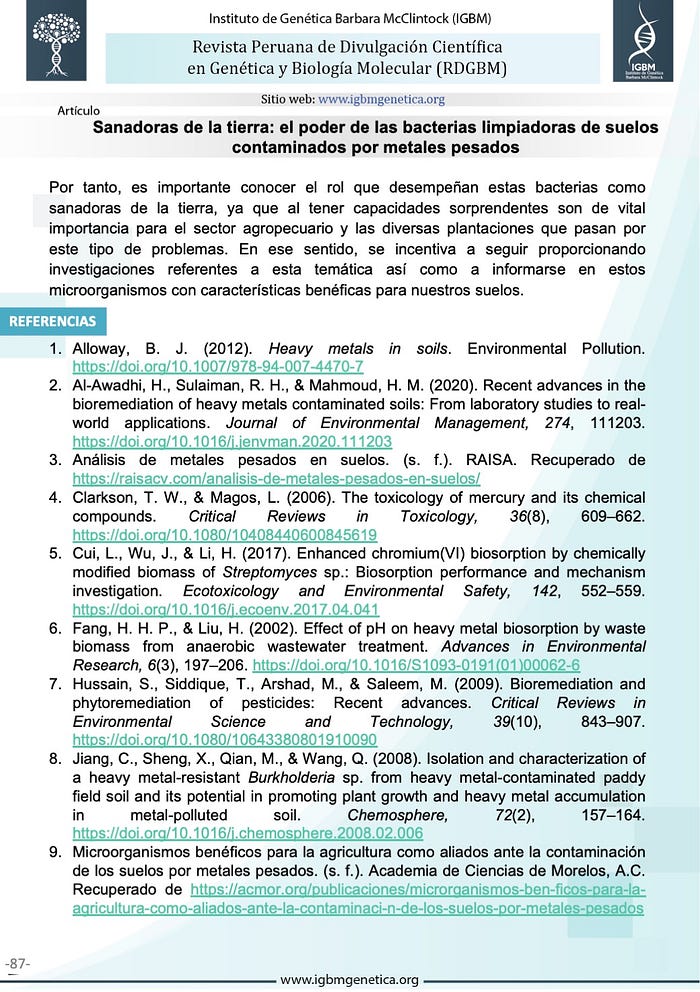 Instituto de Genética Barbara McClintock (IGBM)

Revista Peruana de Divulgación Científica en Genética y Biología Molecular (RDGBM)

IGBM
Instituto de Genética Barbara McClintock

Sitio web: www.igbmgenetica.org

Artículo

Sanadoras de la tierra: el poder de las bacterias limpiadoras de suelos contaminados por metales pesados

Por tanto, es importante conocer el rol que desempeñan estas bacterias como sanadoras de la tierra, ya que al tener capacidades sorprendentes son de vital importancia para el sector agropecuario y las diversas plantaciones que pasan por este tipo de problemas. En ese sentido, se incentiva a seguir proporcionando investigaciones referentes a esta temática así como a informarse en estos microorganismos con características benéficas para nuestros suelos.

REFERENCIAS

1. Alloway, B. J. (2012). Heavy metals in soils. Environmental Pollution. https://doi.org/10.1007/978-94-007-4470-7
2. Al-Awadhi, H., Sulaiman, R. H., & Mahmoud, H. M. (2020). Recent advances in the bioremediation of heavy metals contaminated soils: From laboratory studies to real-world applications. Journal of Environmental Management, 274, 111203. https://doi.org/10.1016/j.jenvman.2020.111203
3. Análisis de metales pesados en suelos. (s. f.). RAISA. Recuperado de https://raisacv.com/analisis-de-metales-pesados-en-suelos/
4. Clarkson, T. W., & Magos, L. (2006). The toxicology of mercury and its chemical compounds. Critical Reviews in Toxicology, 36(8), 609–662. https://doi.org/10.1080/10408440600845619
5. Cui, L., Wu, J., & Li, H. (2017). Enhanced chromium(VI) biosorption by chemically modified biomass of Streptomyces sp.: Biosorption performance and mechanism investigation. Ecotoxicology and Environmental Safety, 142, 552–559. https://doi.org/10.1016/j.ecoenv.2017.04.041
6. Fang, H. H. P., & Liu, H. (2002). Effect of pH on heavy metal biosorption by waste biomass from anaerobic wastewater treatment. Advances in Environmental Research, 6(3), 197–206. https://doi.org/10.1016/S1093-0191(01)00062-6
7. Hussain, S., Siddique, T., Arshad, M., & Saleem, M. (2009). Bioremediation and phytoremediation of pesticides: Recent advances. Critical Reviews in Environmental Science and Technology, 39(10), 843–907. https://doi.org/10.1080/10643380801910090
8. Jiang, C., Sheng, X., Qian, M., & Wang, Q. (2008). Isolation and characterization of a heavy metal-resistant Burkholderia sp. from heavy metal-contaminated paddy field soil and its potential in promoting plant growth and heavy metal accumulation in metal-polluted soil. Chemosphere, 72(2), 157–164. https://doi.org/10.1016/j.chemosphere.2008.02.006
9. Microorganismos benéficos para la agricultura como aliados ante la contaminación de los suelos por metales pesados. (s. f.). Academia de Ciencias de Morelos, A.C. Recuperado de https://acmor.org/publicaciones/microrganismos-ben-ficos-para-la-agricultura-como-aliados-ante-la-contaminaci-n-de-los-suelos-por-metales-pesados

-87-

www.igbmgenetica.org